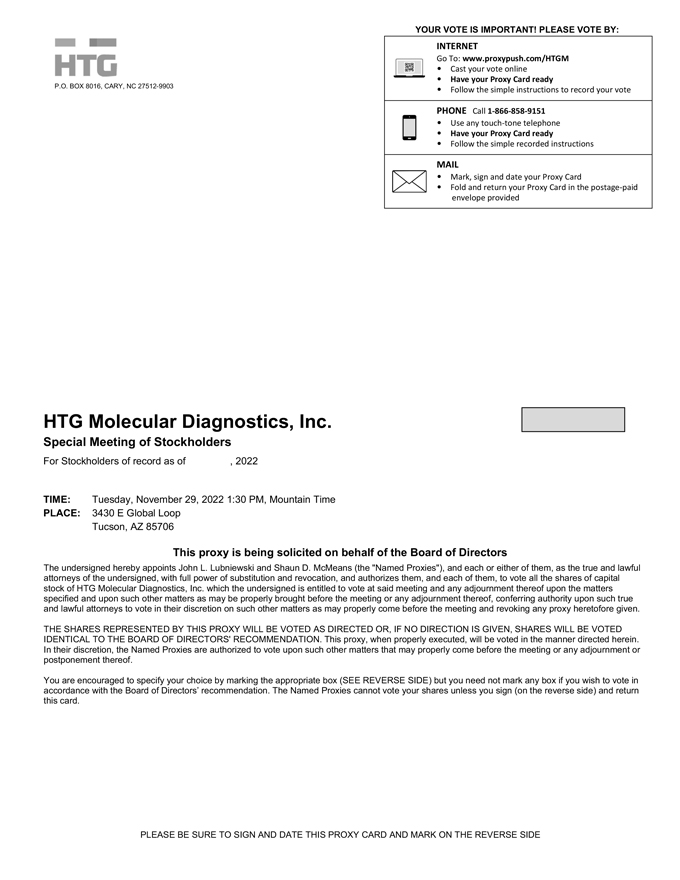 HTG

P.O. BOX 8016, CARY, NC 27512-9903

YOUR VOTE IS IMPORTANT! PLEASE VOTE BY:

INTERNET
Go To: www.proxypush.com/HTGM
• Cast your vote online
• Have your Proxy Card ready
• Follow the simple instructions to record your vote

PHONE Call 1-866-858-9151
• Use any touch-tone telephone
• Have your Proxy Card ready
• Follow the simple recorded instructions

MAIL
• Mark, sign and date your Proxy Card
• Fold and return your Proxy Card in the postage-paid envelope provided

HTG Molecular Diagnostics, Inc.

Special Meeting of Stockholders

For Stockholders of record as of , 2022

TIME: Tuesday, November 29, 2022 1:30 PM, Mountain Time
PLACE: 3430 E Global Loop
Tucson, AZ 85706

This proxy is being solicited on behalf of the Board of Directors

The undersigned hereby appoints John L. Lubniewski and Shaun D. McMeans (the "Named Proxies"), and each or either of them, as the true and lawful attorneys of the undersigned, with full power of substitution and revocation, and authorizes them, and each of them, to vote all the shares of capital stock of HTG Molecular Diagnostics, Inc. which the undersigned is entitled to vote at said meeting and any adjournment thereof upon the matters specified and upon such other matters as may be properly brought before the meeting or any adjournment thereof, conferring authority upon such true and lawful attorneys to vote in their discretion on such other matters as may properly come before the meeting and revoking any proxy heretofore given.

THE SHARES REPRESENTED BY THIS PROXY WILL BE VOTED AS DIRECTED OR, IF NO DIRECTION IS GIVEN, SHARES WILL BE VOTED IDENTICAL TO THE BOARD OF DIRECTORS' RECOMMENDATION. This proxy, when properly executed, will be voted in the manner directed herein. In their discretion, the Named Proxies are authorized to vote upon such other matters that may properly come before the meeting or any adjournment or postponement thereof.

You are encouraged to specify your choice by marking the appropriate box (SEE REVERSE SIDE) but you need not mark any box if you wish to vote in accordance with the Board of Directors' recommendation. The Named Proxies cannot vote your shares unless you sign (on the reverse side) and return this card.

PLEASE BE SURE TO SIGN AND DATE THIS PROXY CARD AND MARK ON THE REVERSE SIDE